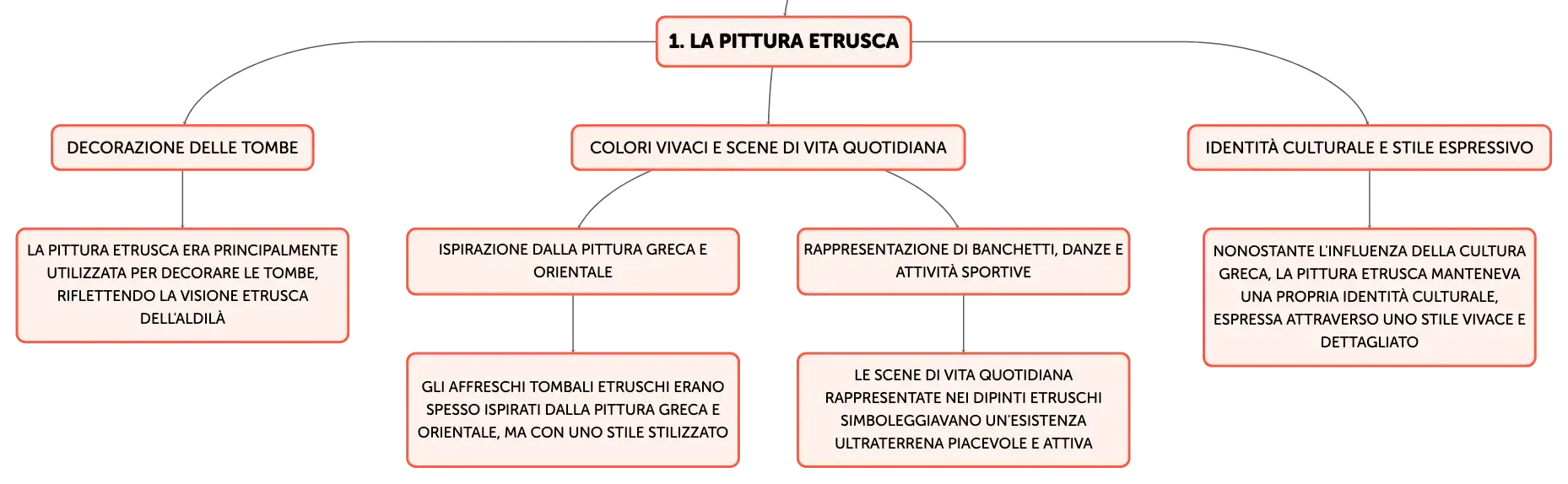 1. LA PITTURA ETRUSCA

DECORAZIONE DELLE TOMBE

LA PITTURA ETRUSCA ERA PRINCIPALMENTE UTILIZZATA PER DECORARE LE TOMBE, RIFLETTENDO LA VISIONE ETRUSCA DELL'ALDILÀ

COLORI VIVACI E SCENE DI VITA QUOTIDIANA

ISPIRAZIONE DALLA PITTURA GRECA E ORIENTALE

GLI AFFRESCHI TOMBALI ETRUSCHI ERANO SPESSO ISPIRATI DALLA PITTURA GRECA E ORIENTALE, MA CON UNO STILE STILIZZATO

RAPPRESENTAZIONE DI BANCHETTI, DANZE E ATTIVITÀ SPORTIVE

LE SCENE DI VITA QUOTIDIANA RAPPRESENTATE NEI DIPINTI ETRUSCHI SIMBOLEGGIAVANO UN'ESISTENZA ULTRATERRENA PIACEVOLE E ATTIVA

IDENTITÀ CULTURALE E STILE ESPRESSIVO

NONOSTANTE L'INFLUENZA DELLA CULTURA GRECA, LA PITTURA ETRUSCA MANTENEVA UNA PROPRIA IDENTITÀ CULTURALE, ESPRESSA ATTRAVERSO UNO STILE VIVACE E DETTAGLIATO